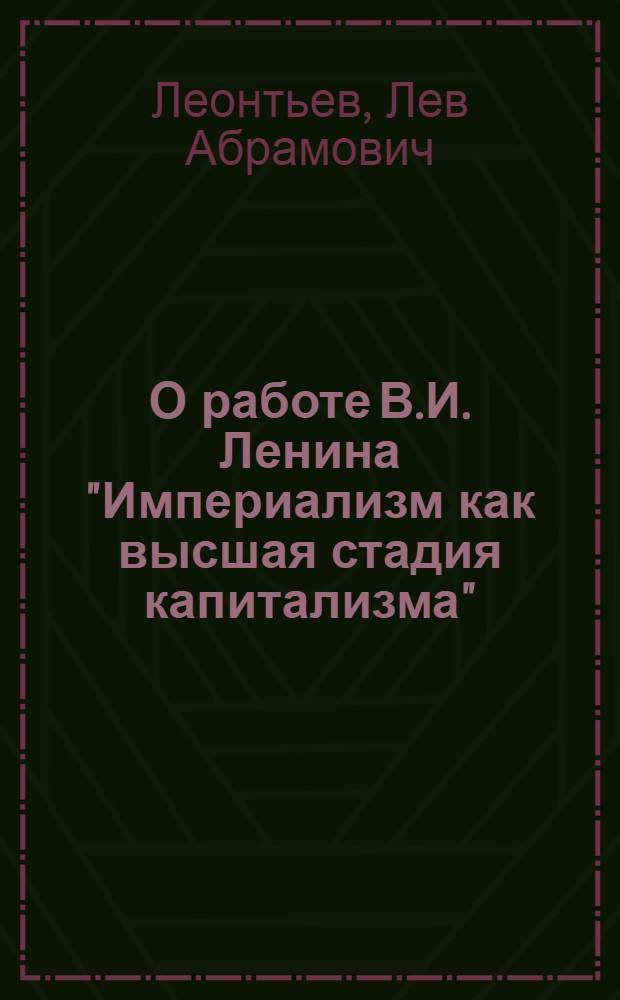 Леонтьев, Лев Абрамович

О работе В.И. Ленина "Империализм как высшая стадия капитализма"